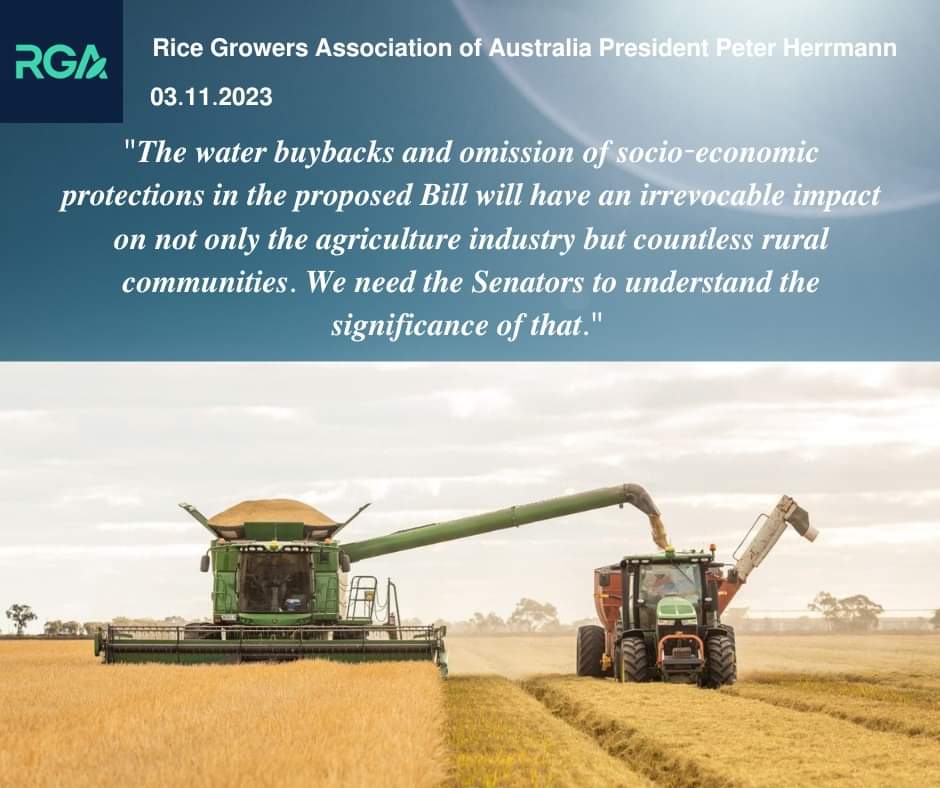 RGA

Rice Growers Association of Australia President Peter Herrmann

03.11.2023

"The water buybacks and omission of socio-economic protections in the proposed Bill will have an irrevocable impact on not only the agriculture industry but countless rural communities. We need the Senators to understand the significance of that."